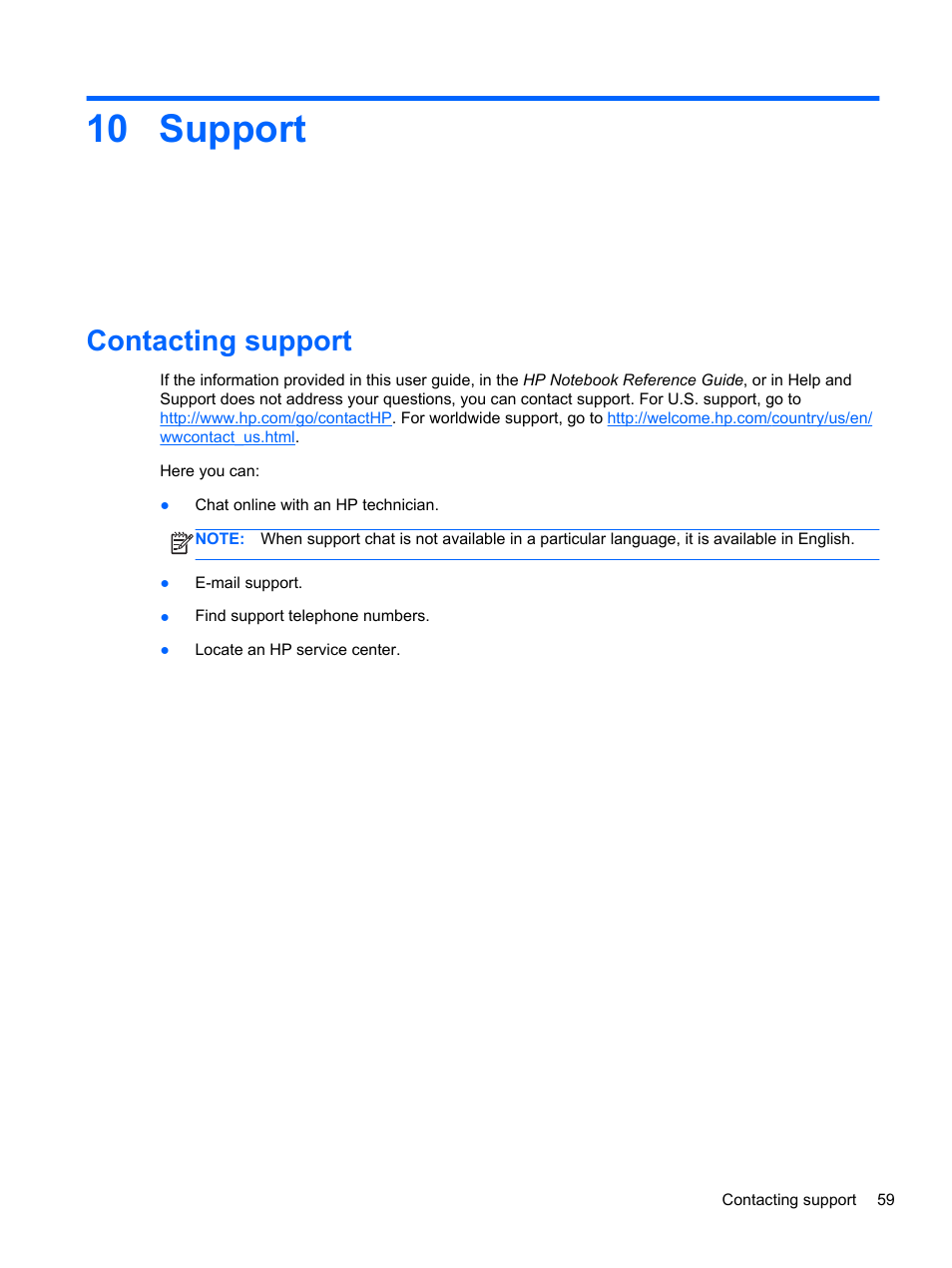 10 Support

Contacting support

If the information provided in this user guide, in the HP Notebook Reference Guide, or in Help and Support does not address your questions, you can contact support. For U.S. support, go to http://www.hp.com/go/contactHP. For worldwide support, go to http://welcome.hp.com/country/us/en/wwcontact_us.html.

Here you can:

● Chat online with an HP technician.

NOTE: When support chat is not available in a particular language, it is available in English.

● E-mail support.

● Find support telephone numbers.

● Locate an HP service center.

Contacting support 59